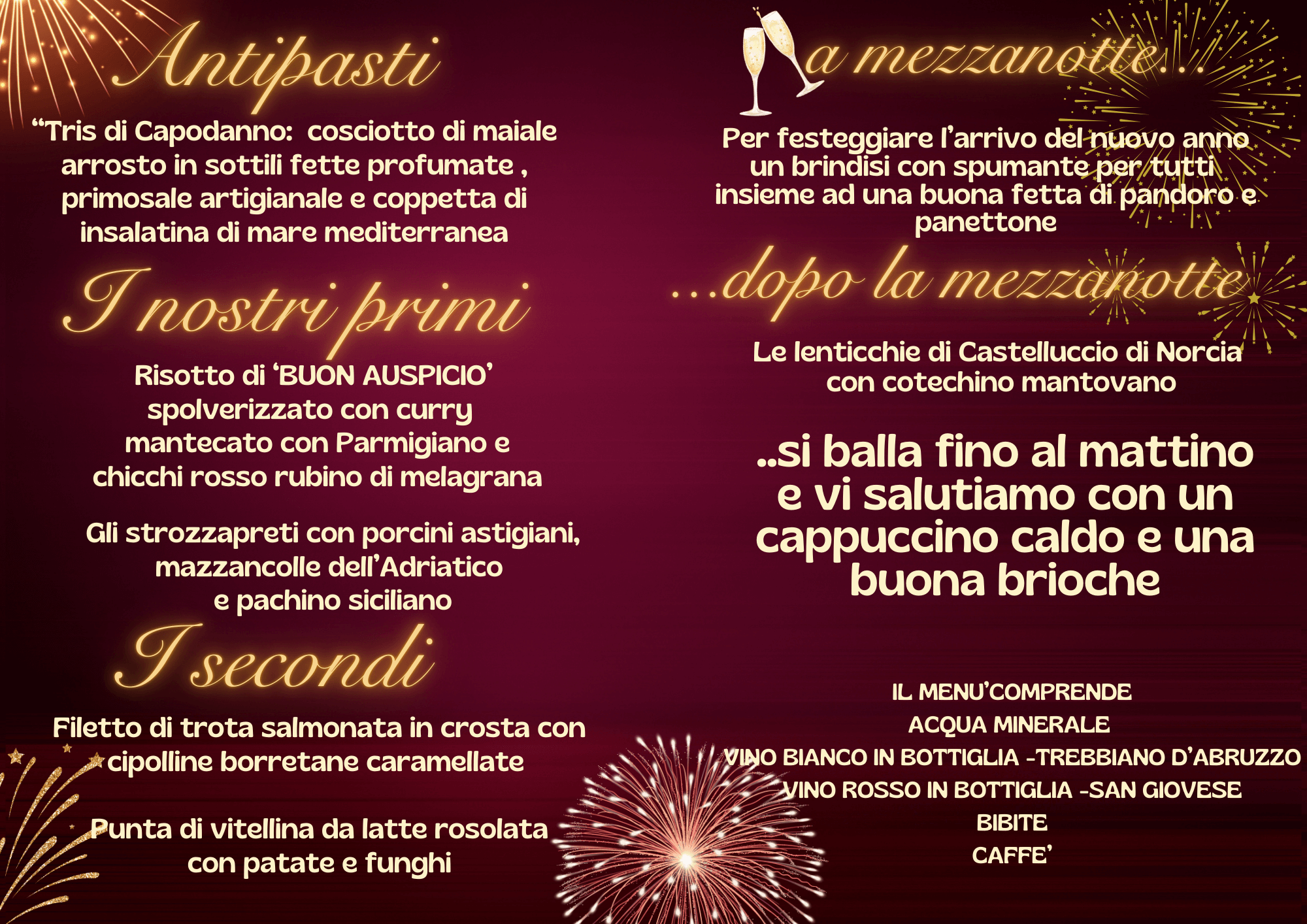 Antipasti

"Tris di Capodanno: cosciotto di maiale arrosto in sottili fette profumate , primosale artigianale e coppetta di insalatina di mare mediterranea

I nostri primi

Risotto di 'BUON AUSPICIO' spolverizzato con curry mantecato con Parmigiano e chicchi rosso rubino di melagrana

Gli strozzapreti con porcini astigiani, mazzancolle dell'Adriatico e pachino siciliano

I secondi

Filetto di trota salmonata in crosta con cipolline borretane caramellate

Punta di vitellina da latte rosolata con patate e funghi

a mezzanotte...

Per festeggiare l'arrivo del nuovo anno un brindisi con spumante per tutti insieme ad una buona fetta di pandoro e panettone

...dopo la mezzanotte

Le lenticchie di Castelluccio di Norcia con cotechino mantovano

..si balla fino al mattino e vi salutiamo con un cappuccino caldo e una buona brioche

IL MENU'COMPRENDE
ACQUA MINERALE
VINO BIANCO IN BOTTIGLIA -TREBBIANO D'ABRUZZO
VINO ROSSO IN BOTTIGLIA -SAN GIOVESE
BIBITE
CAFFE'